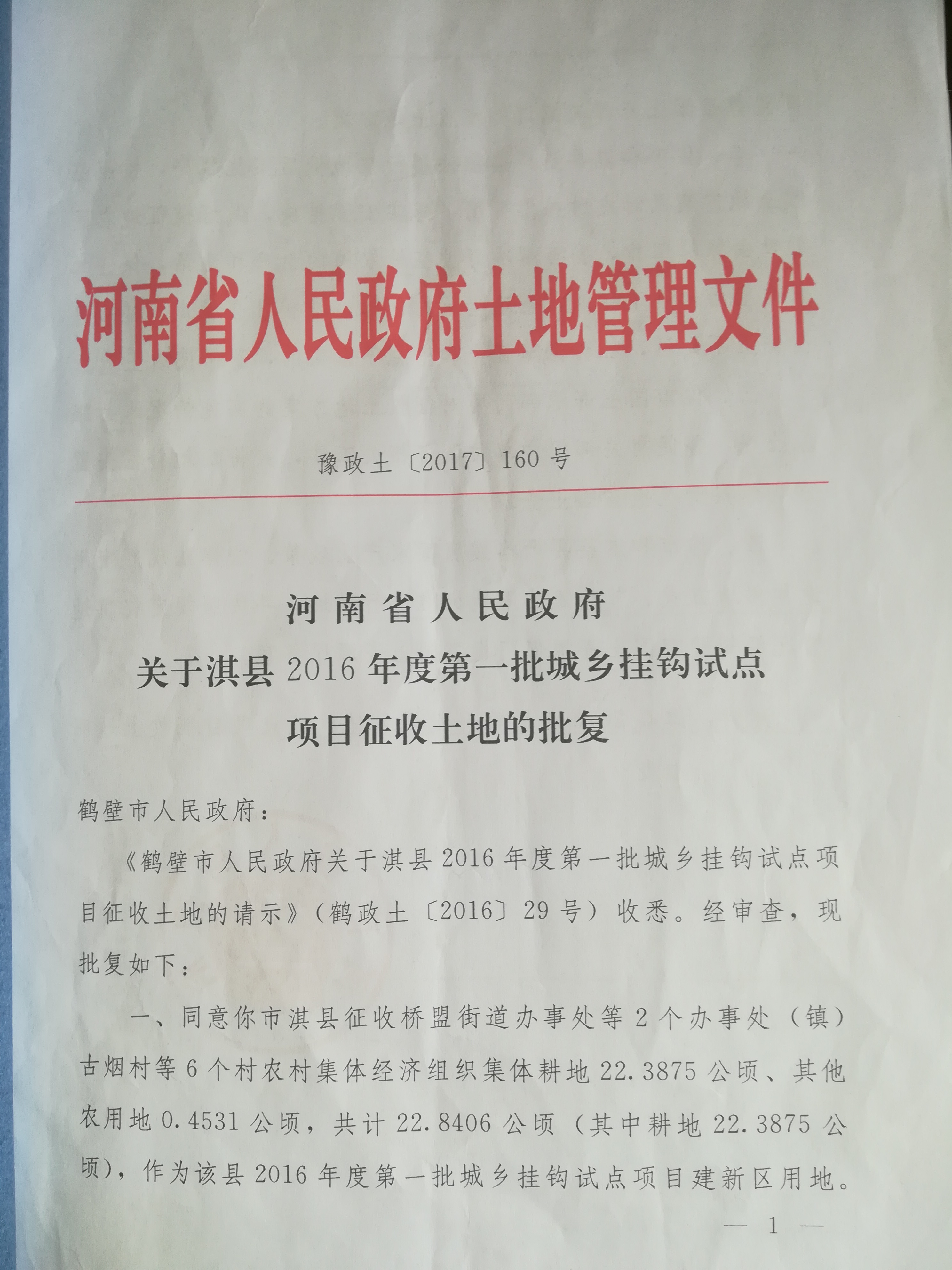 河南省人民政府土地管理文件

豫政土〔2017〕160号

河南省人民政府
关于淇县2016年度第一批城乡挂钩试点
项目征收土地的批复

鹤壁市人民政府：

《鹤壁市人民政府关于淇县2016年度第一批城乡挂钩试点项目征收土地的请示》（鹤政土〔2016〕29号）收悉。经审查，现批复如下：

一、同意你市淇县征收桥盟街道办事处等2个办事处（镇）古烟村等6个村农村集体经济组织集体耕地22.3875公顷、其他农用地0.4531公顷，共计22.8406公顷（其中耕地22.3875公顷），作为该县2016年度第一批城乡挂钩试点项目建新区用地。

— 1 —